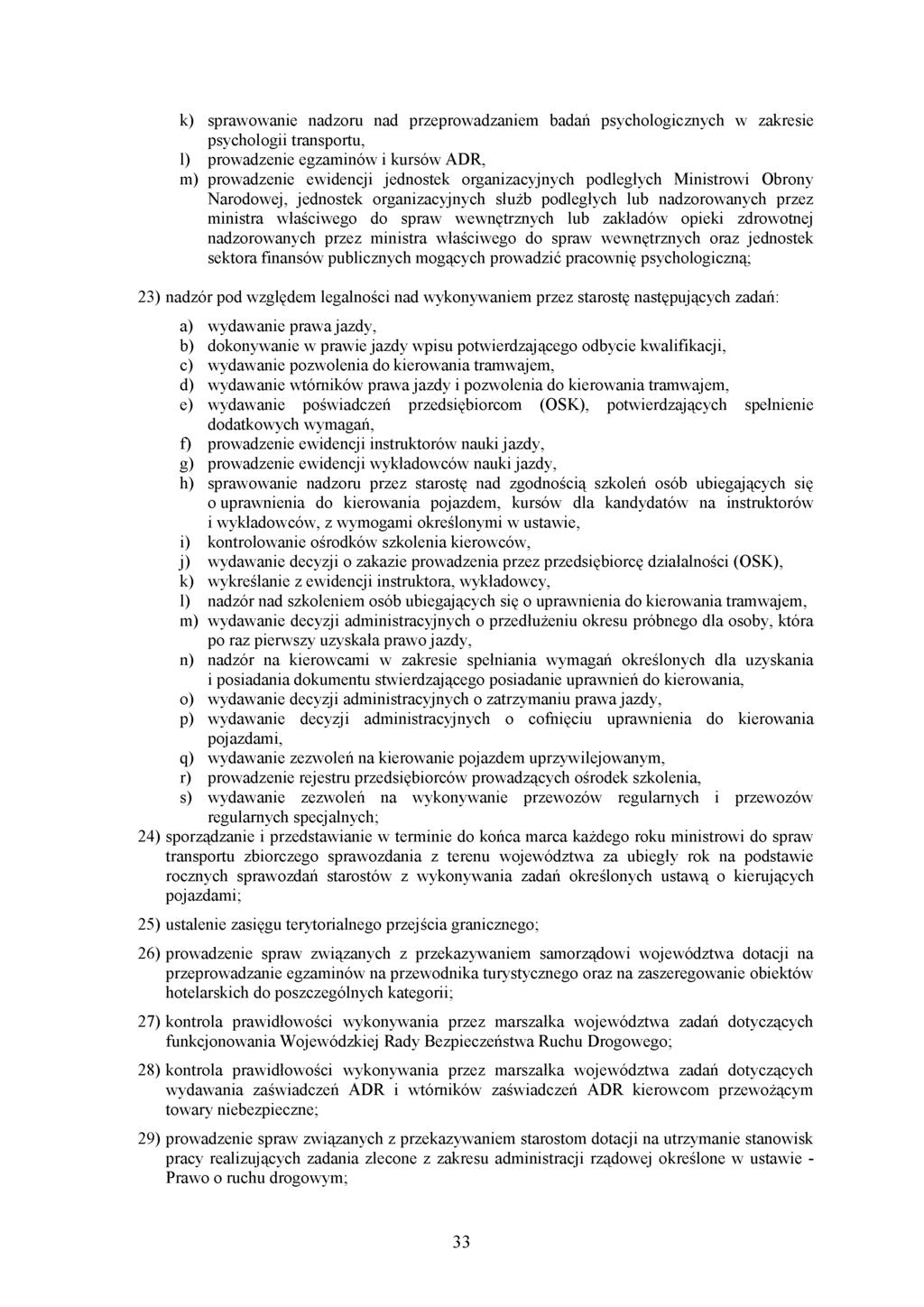 k) sprawowanie nadzoru nad przeprowadzaniem badań psychologicznych w zakresie psychologii transportu,
l) prowadzenie egzaminów i kursów ADR,
m) prowadzenie ewidencji jednostek organizacyjnych podległych Ministrowi Obrony Narodowej, jednostek organizacyjnych służb podległych lub nadzorowanych przez ministra właściwego do spraw wewnętrznych lub zakładów opieki zdrowotnej nadzorowanych przez ministra właściwego do spraw wewnętrznych oraz jednostek sektora finansów publicznych mogących prowadzić pracownię psychologiczną;

23) nadzór pod względem legalności nad wykonywaniem przez starostę następujących zadań:

a) wydawanie prawa jazdy,
b) dokonywanie w prawie jazdy wpisu potwierdzającego odbycie kwalifikacji,
c) wydawanie pozwolenia do kierowania tramwajem,
d) wydawanie wtórników prawa jazdy i pozwolenia do kierowania tramwajem,
e) wydawanie poświadczeń przedsiębiorcom (OSK), potwierdzających spełnienie dodatkowych wymagań,
f) prowadzenie ewidencji instruktorów nauki jazdy,
g) prowadzenie ewidencji wykładowców nauki jazdy,
h) sprawowanie nadzoru przez starostę nad zgodnością szkoleń osób ubiegających się o uprawnienia do kierowania pojazdem, kursów dla kandydatów na instruktorów i wykładowców, z wymogami określonymi w ustawie,
i) kontrolowanie ośrodków szkolenia kierowców,
j) wydawanie decyzji o zakazie prowadzenia przez przedsiębiorcę działalności (OSK),
k) wykreślanie z ewidencji instruktora, wykładowcy,
l) nadzór nad szkoleniem osób ubiegających się o uprawnienia do kierowania tramwajem,
m) wydawanie decyzji administracyjnych o przedłużeniu okresu próbnego dla osoby, która po raz pierwszy uzyskała prawo jazdy,
n) nadzór na kierowcami w zakresie spełniania wymagań określonych dla uzyskania i posiadania dokumentu stwierdzającego posiadanie uprawnień do kierowania,
o) wydawanie decyzji administracyjnych o zatrzymaniu prawa jazdy,
p) wydawanie decyzji administracyjnych o cofnięciu uprawnienia do kierowania pojazdami,
q) wydawanie zezwoleń na kierowanie pojazdem uprzywilejowanym,
r) prowadzenie rejestru przedsiębiorców prowadzących ośrodek szkolenia,
s) wydawanie zezwoleń na wykonywanie przewozów regularnych i przewozów regularnych specjalnych;
24) sporządzanie i przedstawianie w terminie do końca marca każdego roku ministrowi do spraw transportu zbiorczego sprawozdania z terenu województwa za ubiegły rok na podstawie rocznych sprawozdań starostów z wykonywania zadań określonych ustawą o kierujących pojazdami;

25) ustalenie zasięgu terytorialnego przejścia granicznego;

26) prowadzenie spraw związanych z przekazywaniem samorządowi województwa dotacji na przeprowadzanie egzaminów na przewodnika turystycznego oraz na zaszeregowanie obiektów hotelarskich do poszczególnych kategorii;

27) kontrola prawidłowości wykonywania przez marszałka województwa zadań dotyczących funkcjonowania Wojewódzkiej Rady Bezpieczeństwa Ruchu Drogowego;

28) kontrola prawidłowości wykonywania przez marszałka województwa zadań dotyczących wydawania zaświadczeń ADR i wtórników zaświadczeń ADR kierowcom przewożącym towary niebezpieczne;

29) prowadzenie spraw związanych z przekazywaniem starostom dotacji na utrzymanie stanowisk pracy realizujących zadania zlecone z zakresu administracji rządowej określone w ustawie - Prawo o ruchu drogowym;

33